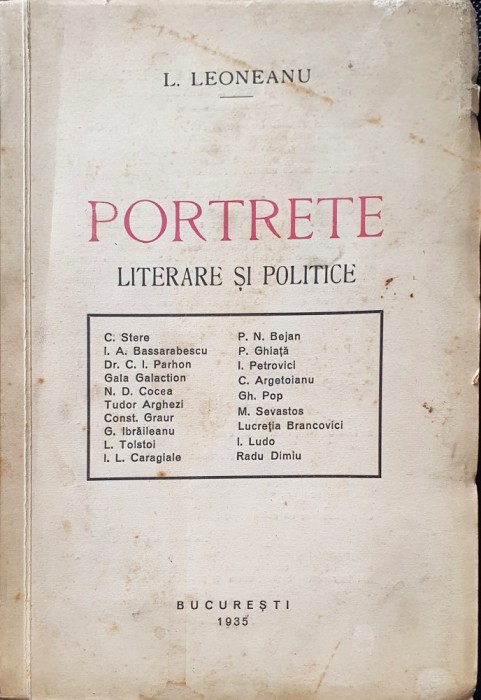 L. LEONEANU

PORTRETE

LITERARE ȘI POLITICE

C. Stere
I. A. Bassarabescu
Dr. C. I. Parhon
Gala Galaction
N. D. Cocea
Tudor Arghezi
Const. Graur
G. Ibrăileanu
L. Tolstoi
I. L. Caragiale

P. N. Bejan
P. Ghiață
I. Petrovici
C. Argetoianu
Gh. Pop
M. Sevastos
Lucreția Brancovici
I. Ludo
Radu Dimiu

BUCUREȘTI
1935